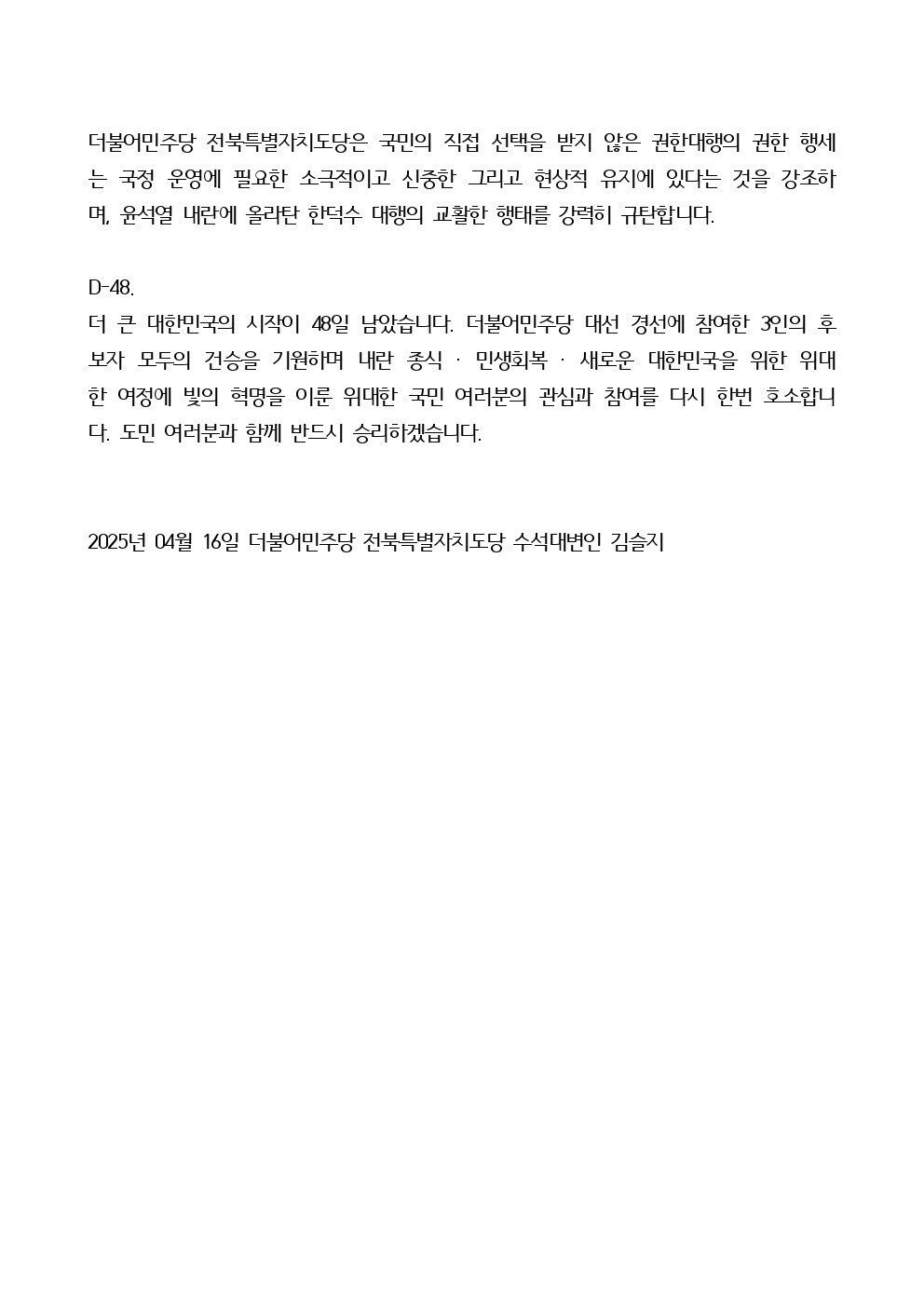 더불어민주당 전북특별자치도당은 국민의 직접 선택을 받지 않은 권한대행의 권한 행세는 국정 운영에 필요한 소극적이고 신중한 그리고 현상적 유지에 있다는 것을 강조하며, 윤석열 내란에 올라탄 한덕수 대행의 교활한 행태를 강력히 규탄합니다.

D-48.
더 큰 대한민국의 시작이 48일 남았습니다. 더불어민주당 대선 경선에 참여한 3인의 후보자 모두의 건승을 기원하며 내란 종식 · 민생회복 · 새로운 대한민국을 위한 위대한 여정에 빛의 혁명을 이룬 위대한 국민 여러분의 관심과 참여를 다시 한번 호소합니다. 도민 여러분과 함께 반드시 승리하겠습니다.

2025년 04월 16일 더불어민주당 전북특별자치도당 수석대변인 김슬지